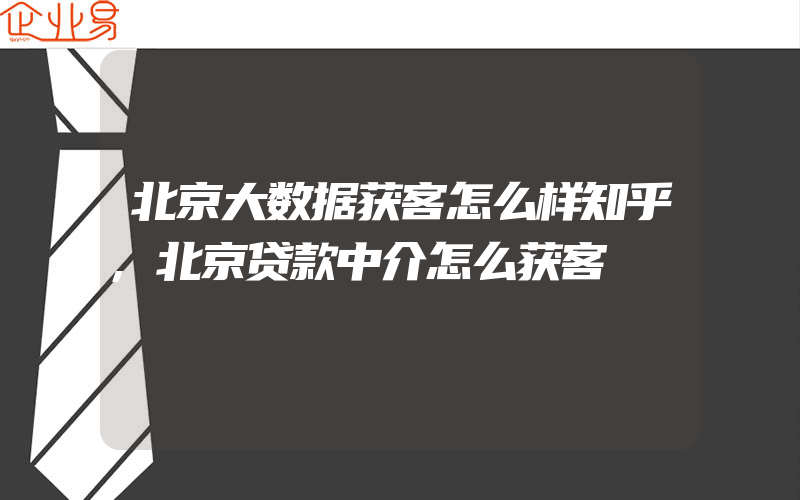 企业易

北京大数据获客怎么样知乎，北京贷款中介怎么获客